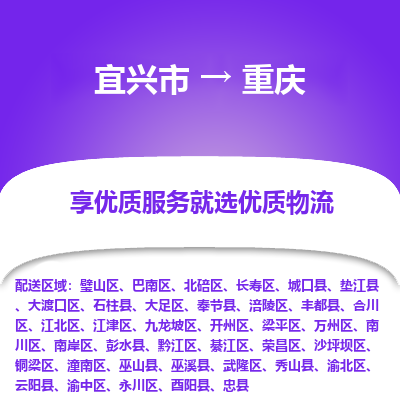 宜兴市 → 重庆

享优质服务就选优质物流

配送区域：璧山区、巴南区、北碚区、长寿区、城口县、垫江县、大渡口区、石柱县、大足区、奉节县、涪陵区、丰都县、合川区、江北区、江津区、九龙坡区、开州区、梁平区、万州区、南川区、南岸区、彭水县、黔江区、綦江区、荣昌区、沙坪坝区、铜梁区、潼南区、巫山县、巫溪县、武隆区、秀山县、渝北区、云阳县、渝中区、永川区、酉阳县、忠县